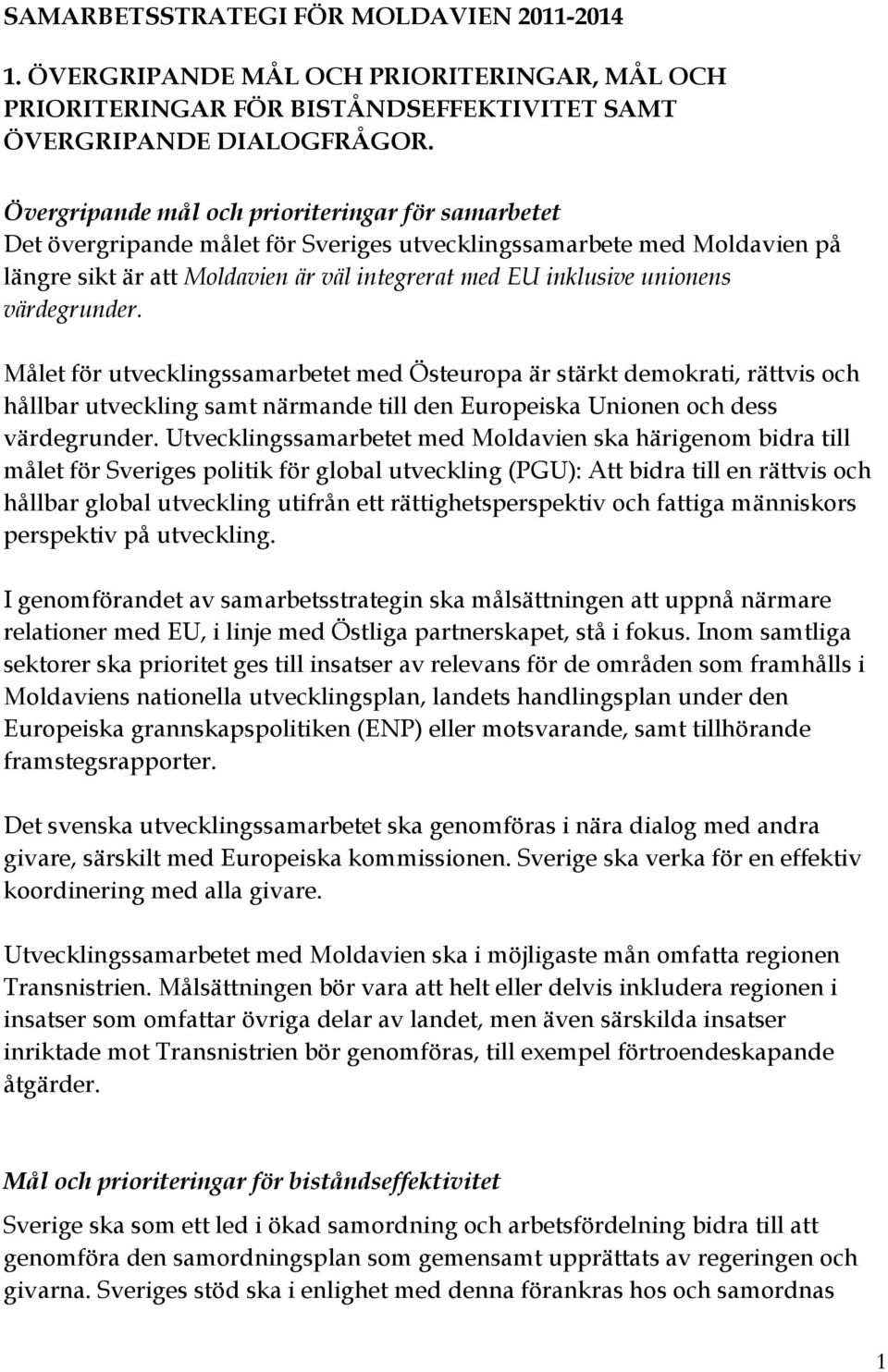 SAMARBETSSTRATEGI FÖR MOLDAVIEN 2011-2014

1. ÖVERGRIPANDE MÅL OCH PRIORITERINGAR, MÅL OCH PRIORITERINGAR FÖR BISTÅNDSEFFEKTIVITET SAMT ÖVERGRIPANDE DIALOGFRÅGOR.

Övergripande mål och prioriteringar för samarbetet
Det övergripande målet för Sveriges utvecklingssamarbete med Moldavien på längre sikt är att Moldavien är väl integrerat med EU inklusive unionens värdegrunder.

Målet för utvecklingssamarbetet med Östeuropa är stärkt demokrati, rättvis och hållbar utveckling samt närmande till den Europeiska Unionen och dess värdegrunder. Utvecklingssamarbetet med Moldavien ska härigenom bidra till målet för Sveriges politik för global utveckling (PGU): Att bidra till en rättvis och hållbar global utveckling utifrån ett rättighetsperspektiv och fattiga människors perspektiv på utveckling.

I genomförandet av samarbetsstrategin ska målsättningen att uppnå närmare relationer med EU, i linje med Östliga partnerskapet, stå i fokus. Inom samtliga sektorer ska prioritet ges till insatser av relevans för de områden som framhålls i Moldaviens nationella utvecklingsplan, landets handlingsplan under den Europeiska grannskapspolitiken (ENP) eller motsvarande, samt tillhörande framstegsrapporter.

Det svenska utvecklingssamarbetet ska genomföras i nära dialog med andra givare, särskilt med Europeiska kommissionen. Sverige ska verka för en effektiv koordinering med alla givare.

Utvecklingssamarbetet med Moldavien ska i möjligaste mån omfatta regionen Transnistrien. Målsättningen bör vara att helt eller delvis inkludera regionen i insatser som omfattar övriga delar av landet, men även särskilda insatser inriktade mot Transnistrien bör genomföras, till exempel förtroendeskapande åtgärder.

Mål och prioriteringar för biståndseffektivitet
Sverige ska som ett led i ökad samordning och arbetsfördelning bidra till att genomföra den samordningsplan som gemensamt upprättats av regeringen och givarna. Sveriges stöd ska i enlighet med denna förankras hos och samordnas

1